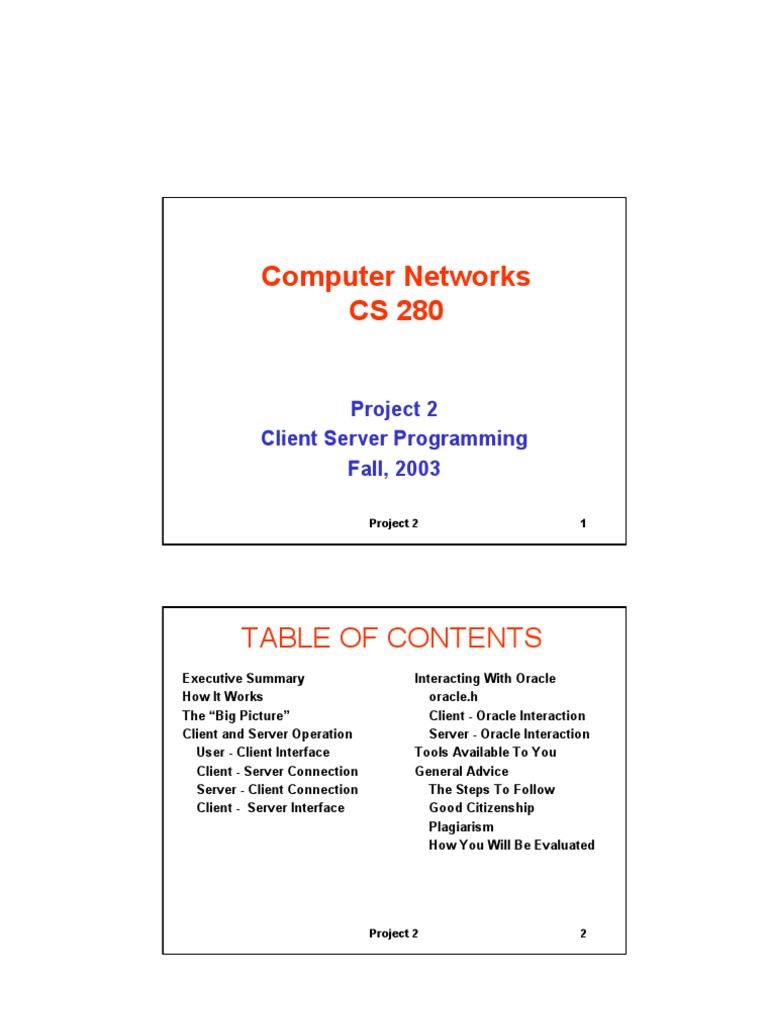 Computer Networks
CS 280

Project 2
Client Server Programming
Fall, 2003

Project 2 1

TABLE OF CONTENTS

Executive Summary
How It Works
The “Big Picture”
Client and Server Operation
User - Client Interface
Client - Server Connection
Server - Client Connection
Client - Server Interface

Interacting With Oracle
oracle.h
Client - Oracle Interaction
Server - Oracle Interaction
Tools Available To You
General Advice
The Steps To Follow
Good Citizenship
Plagiarism
How You Will Be Evaluated

Project 2 2